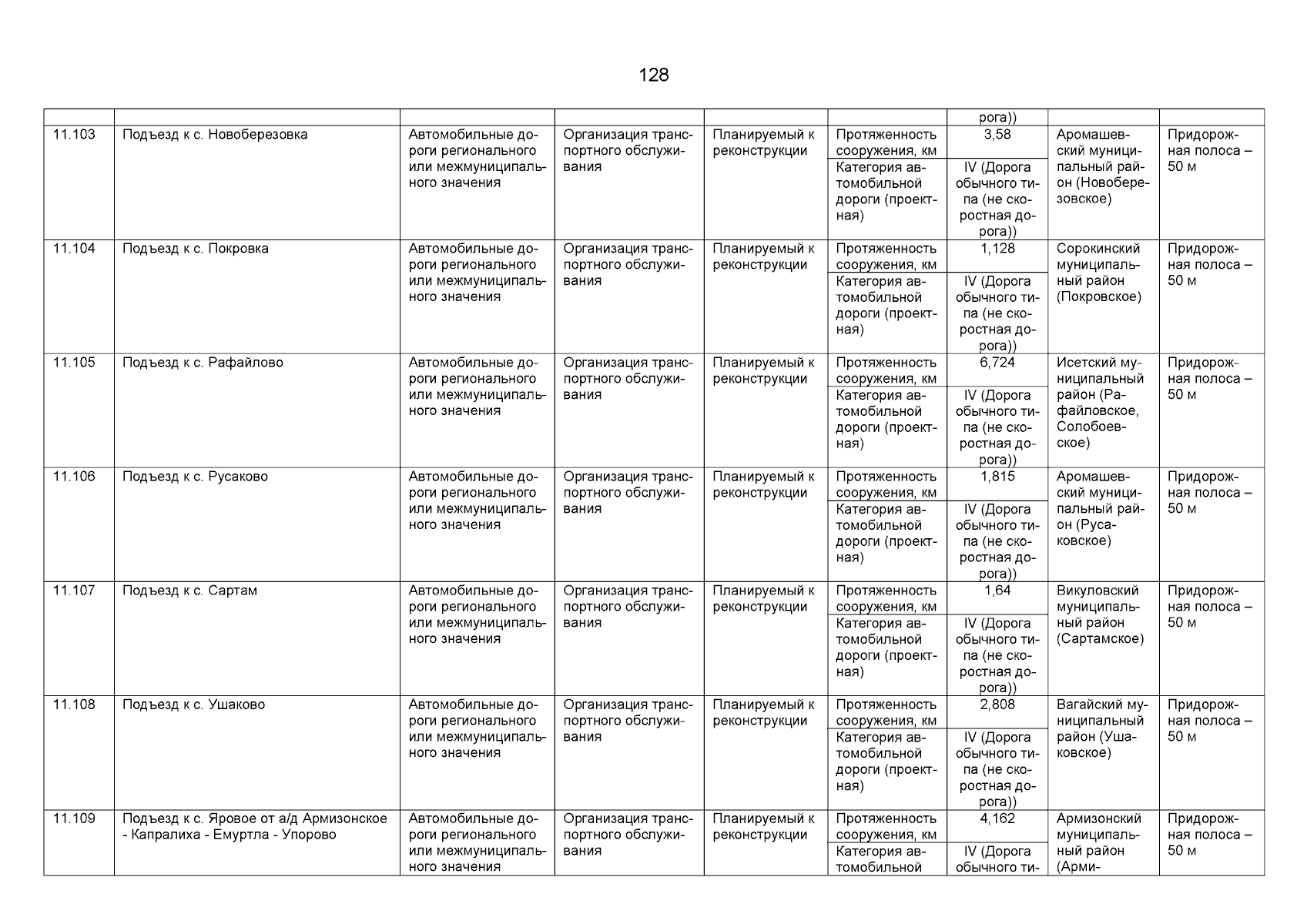 128

| | | | | | | | | |
|---|---|---|---|---|---|---|---|---|
| | | | | | | рога)) | | |
| 11.103 | Подъезд к с. Новоберезовка | Автомобильные дороги регионального или межмуниципального значения | Организация транспортного обслуживания | Планируемый к реконструкции | Протяженность сооружения, км | 3,58 | Аромашевский муниципальный район (Новоберезовское) | Придорожная полоса – 50 м |
| | | | | | Категория автомобильной дороги (проектная) | IV (Дорога обычного типа (не скоростная дорога)) | | |
| 11.104 | Подъезд к с. Покровка | Автомобильные дороги регионального или межмуниципального значения | Организация транспортного обслуживания | Планируемый к реконструкции | Протяженность сооружения, км | 1,128 | Сорокинский муниципальный район (Покровское) | Придорожная полоса – 50 м |
| | | | | | Категория автомобильной дороги (проектная) | IV (Дорога обычного типа (не скоростная дорога)) | | |
| 11.105 | Подъезд к с. Рафайлово | Автомобильные дороги регионального или межмуниципального значения | Организация транспортного обслуживания | Планируемый к реконструкции | Протяженность сооружения, км | 6,724 | Исетский муниципальный район (Рафайловское, Солобоевское) | Придорожная полоса – 50 м |
| | | | | | Категория автомобильной дороги (проектная) | IV (Дорога обычного типа (не скоростная дорога)) | | |
| 11.106 | Подъезд к с. Русаково | Автомобильные дороги регионального или межмуниципального значения | Организация транспортного обслуживания | Планируемый к реконструкции | Протяженность сооружения, км | 1,815 | Аромашевский муниципальный район (Русаковское) | Придорожная полоса – 50 м |
| | | | | | Категория автомобильной дороги (проектная) | IV (Дорога обычного типа (не скоростная дорога)) | | |
| 11.107 | Подъезд к с. Сартам | Автомобильные дороги регионального или межмуниципального значения | Организация транспортного обслуживания | Планируемый к реконструкции | Протяженность сооружения, км | 1,64 | Викуловский муниципальный район (Сартамское) | Придорожная полоса – 50 м |
| | | | | | Категория автомобильной дороги (проектная) | IV (Дорога обычного типа (не скоростная дорога)) | | |
| 11.108 | Подъезд к с. Ушаково | Автомобильные дороги регионального или межмуниципального значения | Организация транспортного обслуживания | Планируемый к реконструкции | Протяженность сооружения, км | 2,808 | Вагайский муниципальный район (Ушаковское) | Придорожная полоса – 50 м |
| | | | | | Категория автомобильной дороги (проектная) | IV (Дорога обычного типа (не скоростная дорога)) | | |
| 11.109 | Подъезд к с. Яровое от а/д Армизонское - Капралиха - Емуртла - Упорово | Автомобильные дороги регионального или межмуниципального значения | Организация транспортного обслуживания | Планируемый к реконструкции | Протяженность сооружения, км | 4,162 | Армизонский муниципальный район (Арми- | Придорожная полоса – 50 м |
| | | | | | Категория автомобильной | IV (Дорога обычного ти- | | |